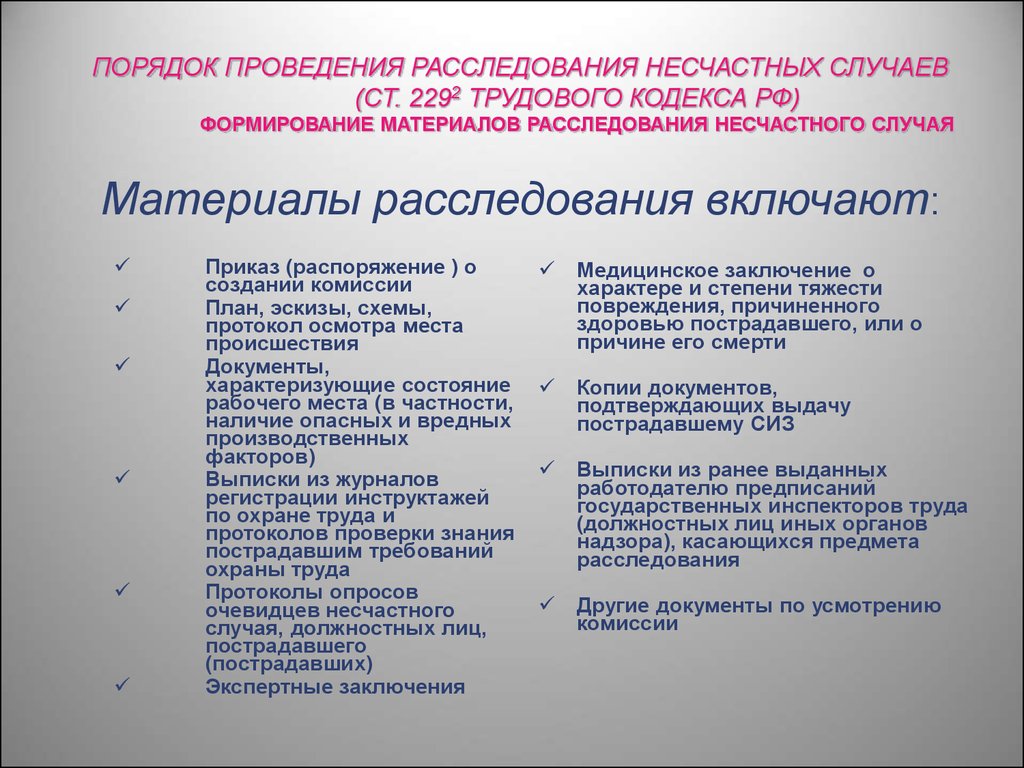 ПОРЯДОК ПРОВЕДЕНИЯ РАССЛЕДОВАНИЯ НЕСЧАСТНЫХ СЛУЧАЕВ (СТ. $229^2$ ТРУДОВОГО КОДЕКСА РФ)
ФОРМИРОВАНИЕ МАТЕРИАЛОВ РАССЛЕДОВАНИЯ НЕСЧАСТНОГО СЛУЧАЯ

Материалы расследования включают:

✓ Приказ (распоряжение ) о создании комиссии
✓ План, эскизы, схемы, протокол осмотра места происшествия
✓ Документы, характеризующие состояние рабочего места (в частности, наличие опасных и вредных производственных факторов)
✓ Выписки из журналов регистрации инструктажей по охране труда и протоколов проверки знания пострадавшим требований охраны труда
✓ Протоколы опросов очевидцев несчастного случая, должностных лиц, пострадавшего (пострадавших)
✓ Экспертные заключения

✓ Медицинское заключение о характере и степени тяжести повреждения, причиненного здоровью пострадавшего, или о причине его смерти

✓ Копии документов, подтверждающих выдачу пострадавшему СИЗ

✓ Выписки из ранее выданных работодателю предписаний государственных инспекторов труда (должностных лиц иных органов надзора), касающихся предмета расследования

✓ Другие документы по усмотрению комиссии